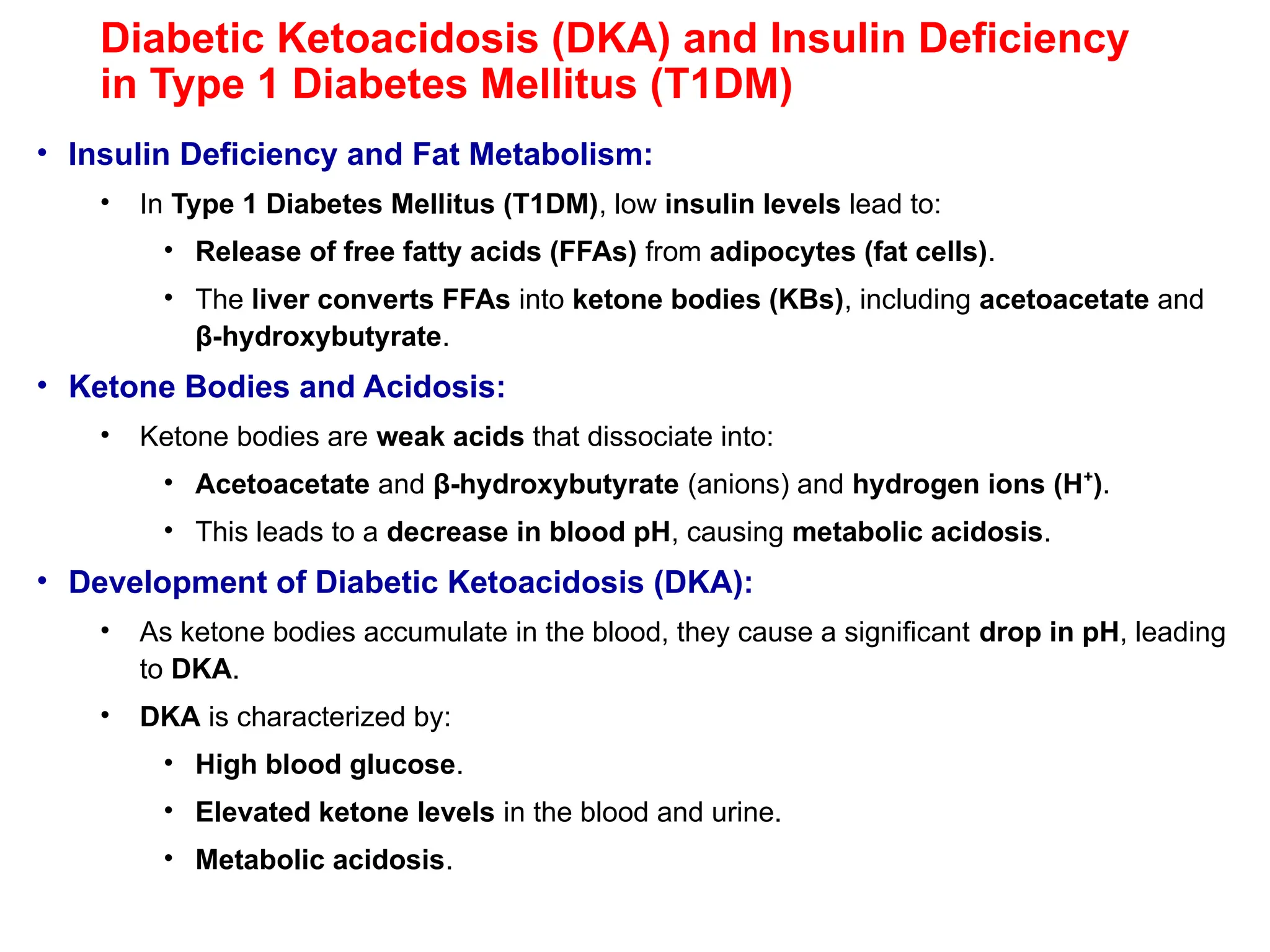 Diabetic Ketoacidosis (DKA) and Insulin Deficiency in Type 1 Diabetes Mellitus (T1DM)

• Insulin Deficiency and Fat Metabolism:
  • In Type 1 Diabetes Mellitus (T1DM), low insulin levels lead to:
    • Release of free fatty acids (FFAs) from adipocytes (fat cells).
    • The liver converts FFAs into ketone bodies (KBs), including acetoacetate and β-hydroxybutyrate.

• Ketone Bodies and Acidosis:
  • Ketone bodies are weak acids that dissociate into:
    • Acetoacetate and β-hydroxybutyrate (anions) and hydrogen ions ($H^+$).
    • This leads to a decrease in blood pH, causing metabolic acidosis.

• Development of Diabetic Ketoacidosis (DKA):
  • As ketone bodies accumulate in the blood, they cause a significant drop in pH, leading to DKA.
  • DKA is characterized by:
    • High blood glucose.
    • Elevated ketone levels in the blood and urine.
    • Metabolic acidosis.